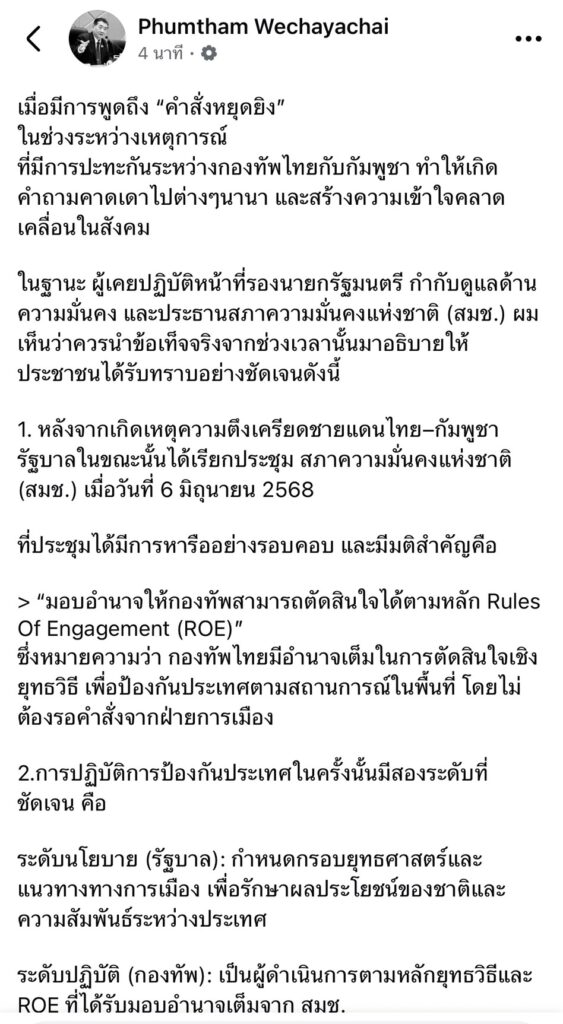 Phumtham Wechayachai
4 นาที ·

เมื่อมีการพูดถึง “คำสั่งหยุดยิง”
ในช่วงระหว่างเหตุการณ์
ที่มีการปะทะกันระหว่างกองทัพไทยกับกัมพูชา ทำให้เกิดคำถามคาดเดาไปต่างๆนานา และสร้างความเข้าใจคลาดเคลื่อนในสังคม

ในฐานะ ผู้เคยปฏิบัติหน้าที่รองนายกรัฐมนตรี กำกับดูแลด้านความมั่นคง และประธานสภาความมั่นคงแห่งชาติ (สมช.) ผมเห็นว่าควรนำข้อเท็จจริงจากช่วงเวลานั้นมาอธิบายให้ประชาชนได้รับทราบอย่างชัดเจนดังนี้

1. หลังจากเกิดเหตุความตึงเครียดชายแดนไทย–กัมพูชา รัฐบาลในขณะนั้นได้เรียกประชุม สภาความมั่นคงแห่งชาติ (สมช.) เมื่อวันที่ 6 มิถุนายน 2568

ที่ประชุมได้มีการหารืออย่างรอบคอบ และมีมติสำคัญคือ

> “มอบอำนาจให้กองทัพสามารถตัดสินใจได้ตามหลัก Rules Of Engagement (ROE)”
ซึ่งหมายความว่า กองทัพไทยมีอำนาจเต็มในการตัดสินใจเชิงยุทธวิธี เพื่อป้องกันประเทศตามสถานการณ์ในพื้นที่ โดยไม่ต้องรอคำสั่งจากฝ่ายการเมือง

2.การปฏิบัติการป้องกันประเทศในครั้งนั้นมีสองระดับที่ชัดเจน คือ

ระดับนโยบาย (รัฐบาล): กำหนดกรอบยุทธศาสตร์และแนวทางทางการเมือง เพื่อรักษาผลประโยชน์ของชาติและความสัมพันธ์ระหว่างประเทศ

ระดับปฏิบัติ (กองทัพ): เป็นผู้ดำเนินการตามหลักยุทธวิธีและ ROE ที่ได้รับมอบอำนาจเต็มจาก สมช.